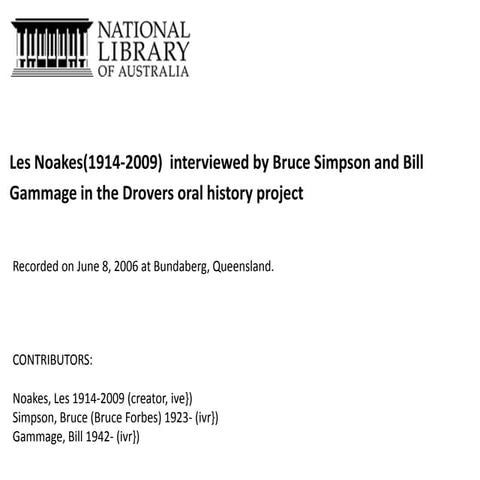 NATIONAL LIBRARY OF AUSTRALIA

Les Noakes(1914-2009) interviewed by Bruce Simpson and Bill Gammage in the Drovers oral history project

Recorded on June 8, 2006 at Bundaberg, Queensland.

CONTRIBUTORS:

Noakes, Les 1914-2009 (creator, ive})
Simpson, Bruce (Bruce Forbes) 1923- (ivr})
Gammage, Bill 1942- (ivr})